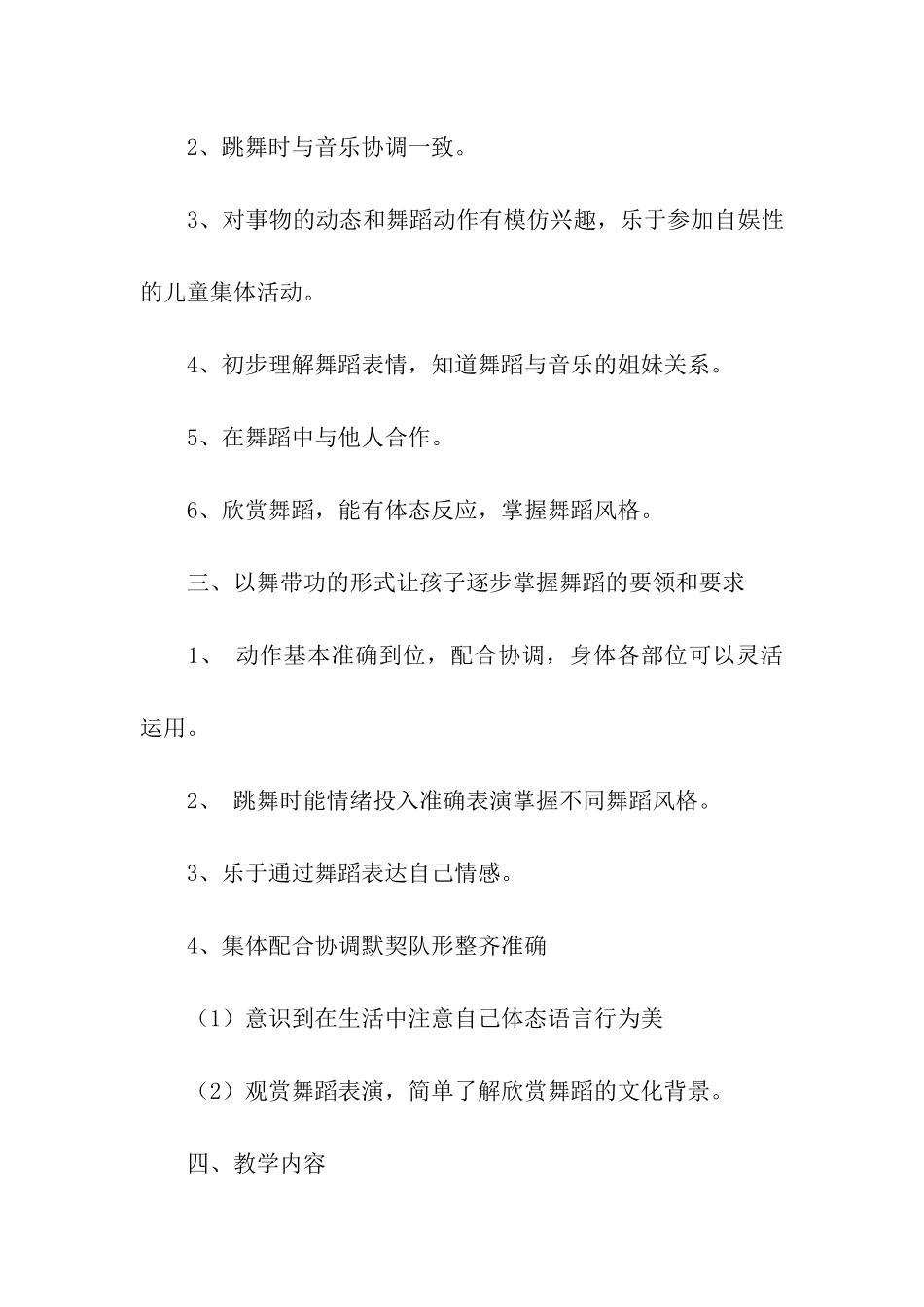 2、跳舞时与音乐协调一致。

3、对事物的动态和舞蹈动作有模仿兴趣，乐于参加自娱性的儿童集体活动。

4、初步理解舞蹈表情，知道舞蹈与音乐的姐妹关系。

5、在舞蹈中与他人合作。

6、欣赏舞蹈，能有体态反应，掌握舞蹈风格。

三、以舞带功的形式让孩子逐步掌握舞蹈的要领和要求

1、 动作基本准确到位，配合协调，身体各部位可以灵活运用。

2、 跳舞时能情绪投入准确表演掌握不同舞蹈风格。

3、乐于通过舞蹈表达自己情感。

4、集体配合协调默契队形整齐准确

（1）意识到在生活中注意自己体态语言行为美

（2）观赏舞蹈表演，简单了解欣赏舞蹈的文化背景。

四、教学内容